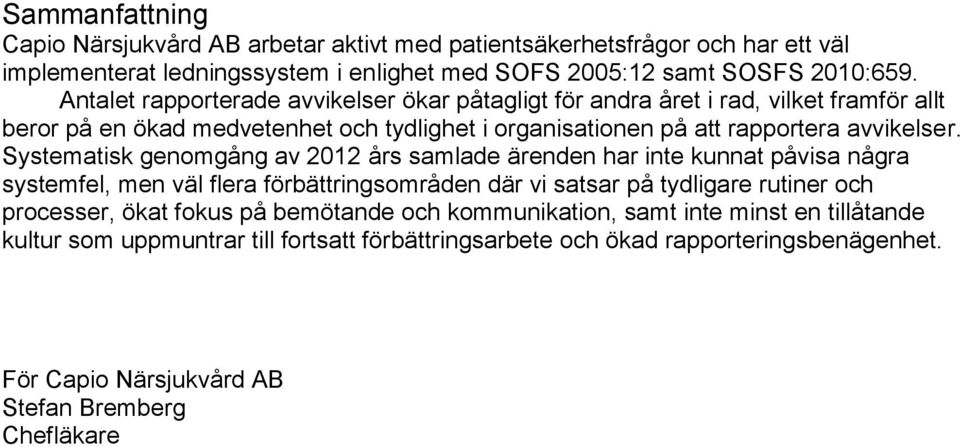 Sammanfattning

Capio Närsjukvård AB arbetar aktivt med patientsäkerhetsfrågor och har ett väl implementerat ledningssystem i enlighet med SOFS 2005:12 samt SOSFS 2010:659.

Antalet rapporterade avvikelser ökar påtagligt för andra året i rad, vilket framför allt beror på en ökad medvetenhet och tydlighet i organisationen på att rapportera avvikelser. Systematisk genomgång av 2012 års samlade ärenden har inte kunnat påvisa några systemfel, men väl flera förbättringsområden där vi satsar på tydligare rutiner och processer, ökat fokus på bemötande och kommunikation, samt inte minst en tillåtande kultur som uppmuntrar till fortsatt förbättringsarbete och ökad rapporteringsbenägenhet.

För Capio Närsjukvård AB
Stefan Bremberg
Chefläkare